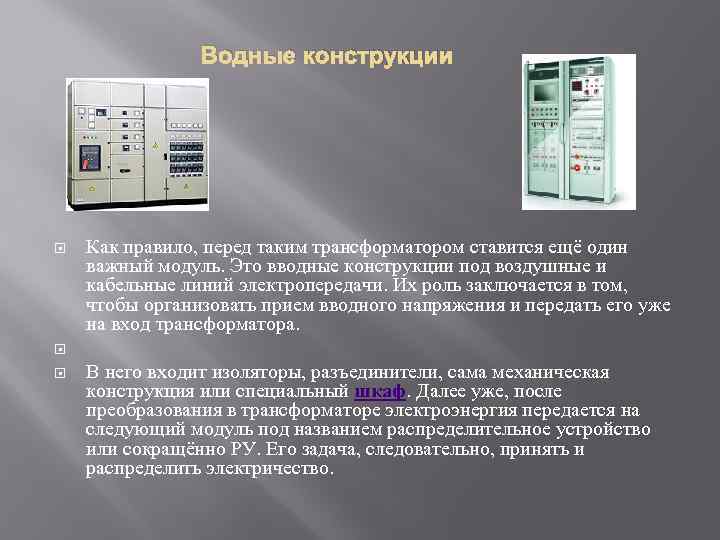 Водные конструкции

Как правило, перед таким трансформатором ставится ещё один важный модуль. Это вводные конструкции под воздушные и кабельные линий электропередачи. Их роль заключается в том, чтобы организовать прием вводного напряжения и передать его уже на вход трансформатора.

В него входит изоляторы, разъединители, сама механическая конструкция или специальный шкаф. Далее уже, после преобразования в трансформаторе электроэнергия передается на следующий модуль под названием распределительное устройство или сокращённо РУ. Его задача, следовательно, принять и распределить электричество.